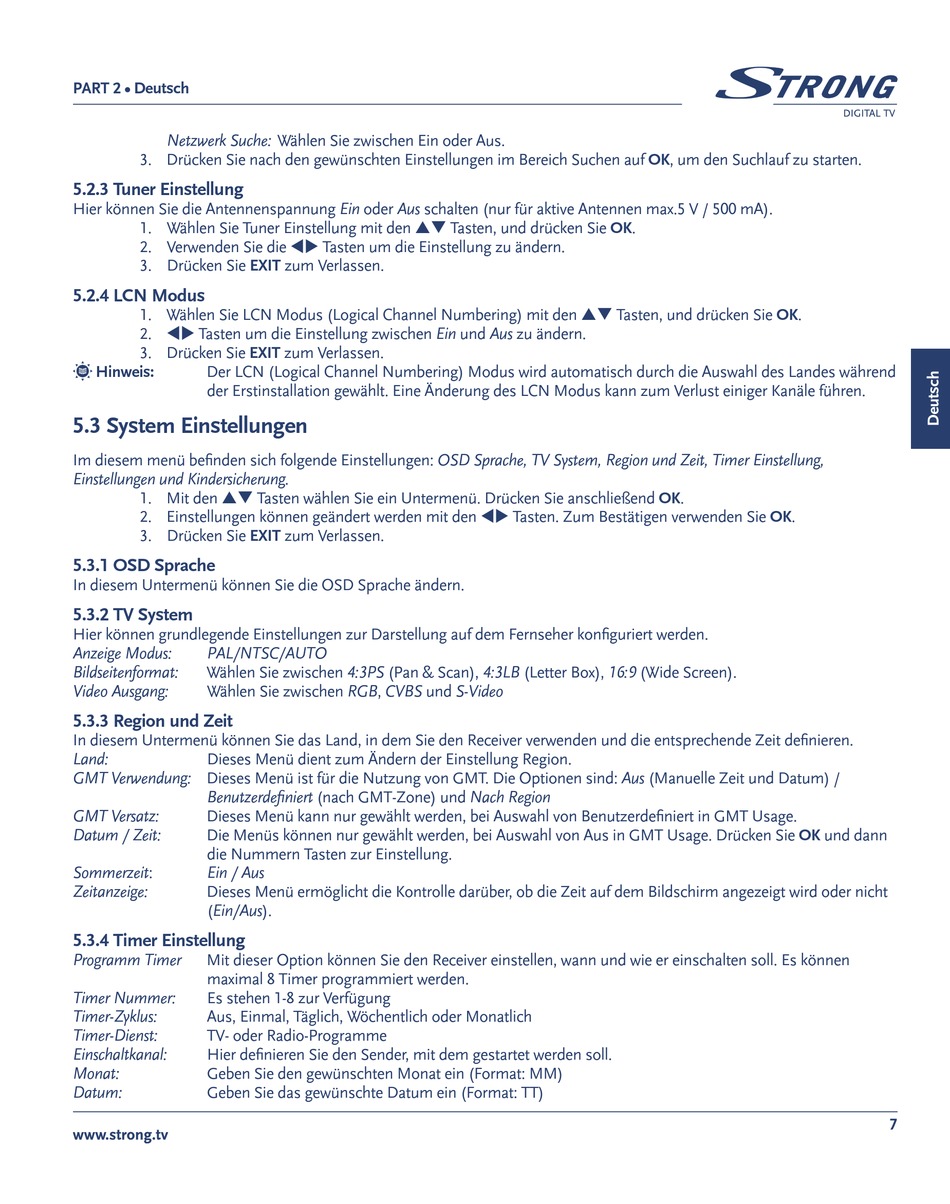 PART 2 • Deutsch

STRONG
DIGITAL TV

Netzwerk Suche: Wählen Sie zwischen Ein oder Aus.
3. Drücken Sie nach den gewünschten Einstellungen im Bereich Suchen auf OK, um den Suchlauf zu starten.

5.2.3 Tuner Einstellung
Hier können Sie die Antennenspannung Ein oder Aus schalten (nur für aktive Antennen max.5 V / 500 mA).
1. Wählen Sie Tuner Einstellung mit den ▲▼ Tasten, und drücken Sie OK.
2. Verwenden Sie die ◀▶ Tasten um die Einstellung zu ändern.
3. Drücken Sie EXIT zum Verlassen.

5.2.4 LCN Modus
1. Wählen Sie LCN Modus (Logical Channel Numbering) mit den ▲▼ Tasten, und drücken Sie OK.
2. ◀▶ Tasten um die Einstellung zwischen Ein und Aus zu ändern.
3. Drücken Sie EXIT zum Verlassen.
Hinweis: Der LCN (Logical Channel Numbering) Modus wird automatisch durch die Auswahl des Landes während der Erstinstallation gewählt. Eine Änderung des LCN Modus kann zum Verlust einiger Kanäle führen.

Deutsch

5.3 System Einstellungen
Im diesem menü befinden sich folgende Einstellungen: OSD Sprache, TV System, Region und Zeit, Timer Einstellung, Einstellungen und Kindersicherung.
1. Mit den ▲▼ Tasten wählen Sie ein Untermenü. Drücken Sie anschließend OK.
2. Einstellungen können geändert werden mit den ◀▶ Tasten. Zum Bestätigen verwenden Sie OK.
3. Drücken Sie EXIT zum Verlassen.

5.3.1 OSD Sprache
In diesem Untermenü können Sie die OSD Sprache ändern.

5.3.2 TV System
Hier können grundlegende Einstellungen zur Darstellung auf dem Fernseher konfiguriert werden.
Anzeige Modus: PAL/NTSC/AUTO
Bildseitenformat: Wählen Sie zwischen 4:3PS (Pan & Scan), 4:3LB (Letter Box), 16:9 (Wide Screen).
Video Ausgang: Wählen Sie zwischen RGB, CVBS und S-Video

5.3.3 Region und Zeit
In diesem Untermenü können Sie das Land, in dem Sie den Receiver verwenden und die entsprechende Zeit definieren.
Land: Dieses Menü dient zum Ändern der Einstellung Region.
GMT Verwendung: Dieses Menü ist für die Nutzung von GMT. Die Optionen sind: Aus (Manuelle Zeit und Datum) / Benutzerdefiniert (nach GMT-Zone) und Nach Region
GMT Versatz: Dieses Menü kann nur gewählt werden, bei Auswahl von Benutzerdefiniert in GMT Usage.
Datum / Zeit: Die Menüs können nur gewählt werden, bei Auswahl von Aus in GMT Usage. Drücken Sie OK und dann die Nummern Tasten zur Einstellung.
Sommerzeit: Ein / Aus
Zeitanzeige: Dieses Menü ermöglicht die Kontrolle darüber, ob die Zeit auf dem Bildschirm angezeigt wird oder nicht (Ein/Aus).

5.3.4 Timer Einstellung
Programm Timer Mit dieser Option können Sie den Receiver einstellen, wann und wie er einschalten soll. Es können maximal 8 Timer programmiert werden.
Timer Nummer: Es stehen 1-8 zur Verfügung
Timer-Zyklus: Aus, Einmal, Täglich, Wöchentlich oder Monatlich
Timer-Dienst: TV- oder Radio-Programme
Einschaltkanal: Hier definieren Sie den Sender, mit dem gestartet werden soll.
Monat: Geben Sie den gewünschten Monat ein (Format: MM)
Datum: Geben Sie das gewünschte Datum ein (Format: TT)

www.strong.tv
7